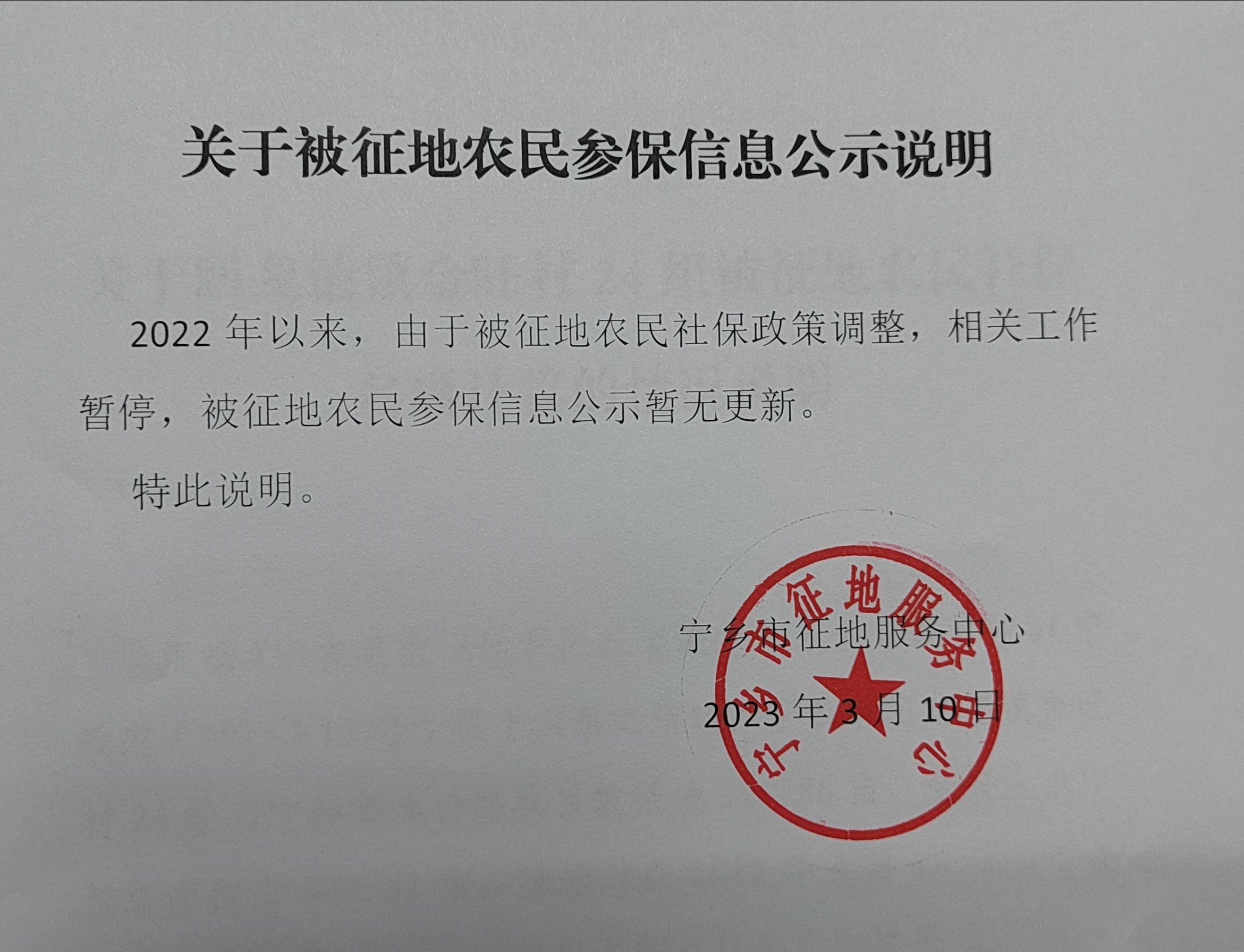 关于被征地农民参保信息公示说明

2022年以来，由于被征地农民社保政策调整，相关工作暂停，被征地农民参保信息公示暂无更新。

特此说明。

宁乡市征地服务中心

2023年3月10日

宁乡市征地服务中心